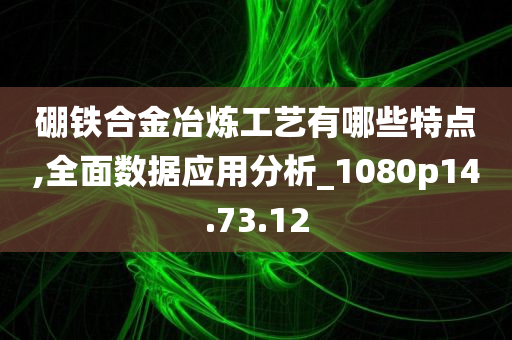 硼铁合金冶炼工艺有哪些特点,全面数据应用分析_1080p14.73.12